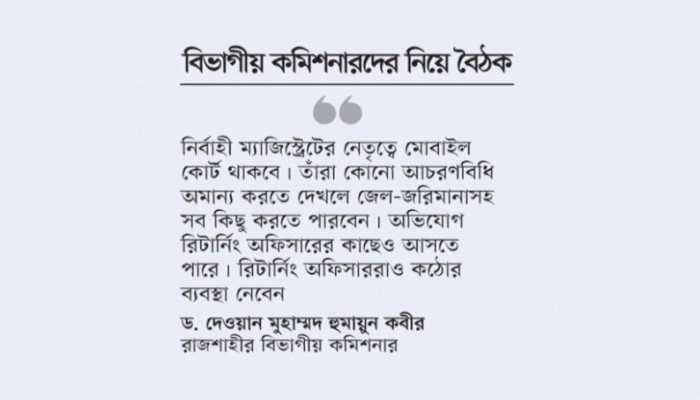 বিভাগীয় কমিশনারদের নিয়ে বৈঠক

নির্বাহী ম্যাজিস্ট্রেটের নেতৃত্বে মোবাইল কোর্ট থাকবে। তাঁরা কোনো আচরণবিধি অমান্য করতে দেখলে জেল-জরিমানাসহ সব কিছু করতে পারবেন। অভিযোগ রিটার্নিং অফিসারের কাছেও আসতে পারে। রিটার্নিং অফিসাররাও কঠোর ব্যবস্থা নেবেন

ড. দেওয়ান মুহাম্মদ হুমায়ুন কবীর
রাজশাহীর বিভাগীয় কমিশনার